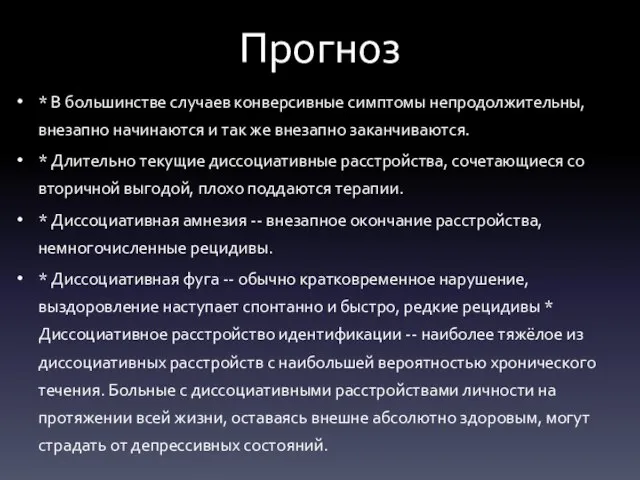 Прогноз

• * В большинстве случаев конверсивные симптомы непродолжительны, внезапно начинаются и так же внезапно заканчиваются.

• * Длительно текущие диссоциативные расстройства, сочетающиеся со вторичной выгодой, плохо поддаются терапии.

• * Диссоциативная амнезия -- внезапное окончание расстройства, немногочисленные рецидивы.

• * Диссоциативная фуга -- обычно кратковременное нарушение, выздоровление наступает спонтанно и быстро, редкие рецидивы * Диссоциативное расстройство идентификации -- наиболее тяжёлое из диссоциативных расстройств с наибольшей вероятностью хронического течения. Больные с диссоциативными расстройствами личности на протяжении всей жизни, оставаясь внешне абсолютно здоровым, могут страдать от депрессивных состояний.